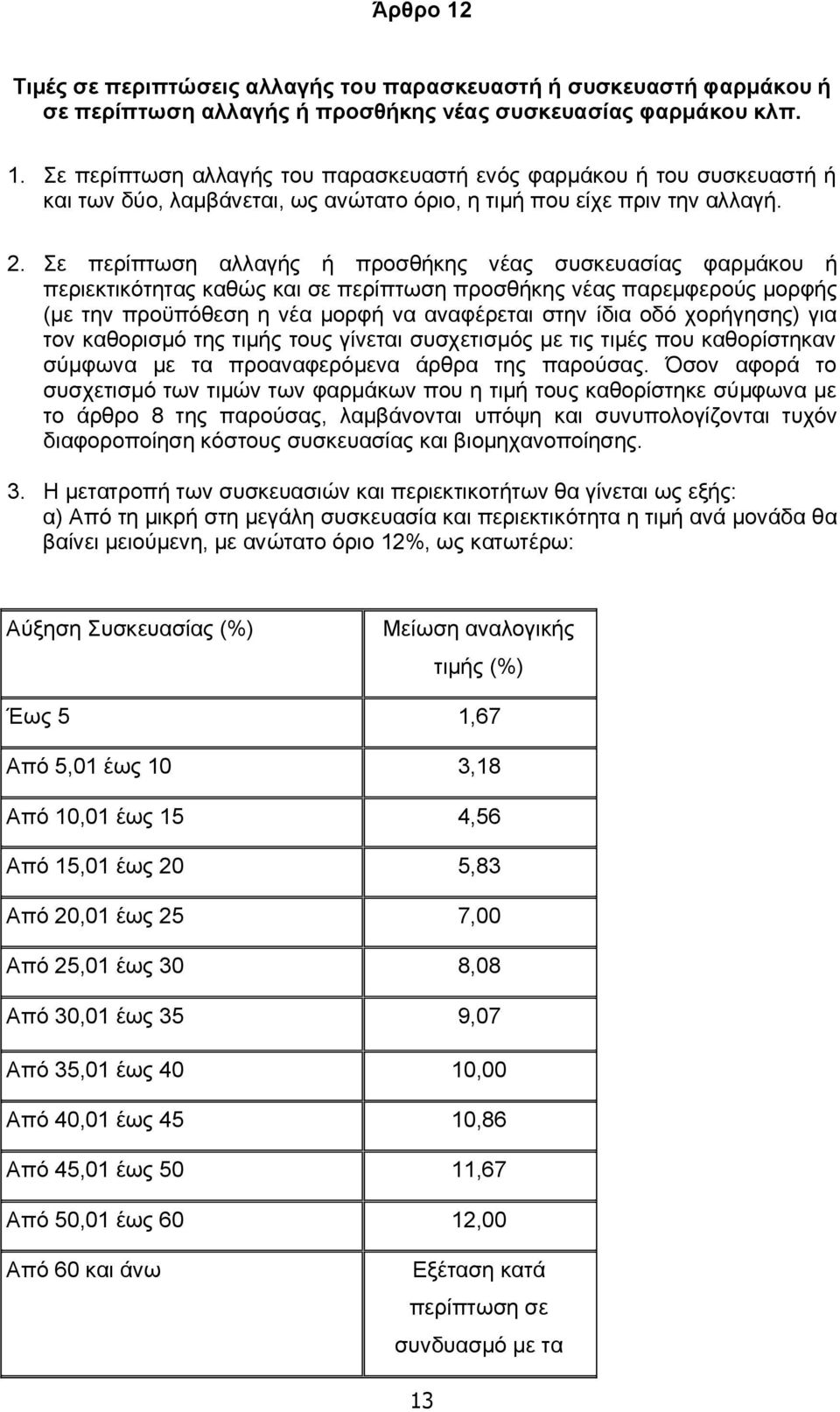 Άρθρο 12

Τιμές σε περιπτώσεις αλλαγής του παρασκευαστή ή συσκευαστή φαρμάκου ή σε περίπτωση αλλαγής ή προσθήκης νέας συσκευασίας φαρμάκου κλπ.

1. Σε περίπτωση αλλαγής του παρασκευαστή ενός φαρμάκου ή του συσκευαστή ή και των δύο, λαμβάνεται, ως ανώτατο όριο, η τιμή που είχε πριν την αλλαγή.

2. Σε περίπτωση αλλαγής ή προσθήκης νέας συσκευασίας φαρμάκου ή περιεκτικότητας καθώς και σε περίπτωση προσθήκης νέας παρεμφερούς μορφής (με την προϋπόθεση η νέα μορφή να αναφέρεται στην ίδια οδό χορήγησης) για τον καθορισμό της τιμής τους γίνεται συσχετισμός με τις τιμές που καθορίστηκαν σύμφωνα με τα προαναφερόμενα άρθρα της παρούσας. Όσον αφορά το συσχετισμό των τιμών των φαρμάκων που η τιμή τους καθορίστηκε σύμφωνα με το άρθρο 8 της παρούσας, λαμβάνονται υπόψη και συνυπολογίζονται τυχόν διαφοροποίηση κόστους συσκευασίας και βιομηχανοποίησης.

3. Η μετατροπή των συσκευασιών και περιεκτικοτήτων θα γίνεται ως εξής:
α) Από τη μικρή στη μεγάλη συσκευασία και περιεκτικότητα η τιμή ανά μονάδα θα βαίνει μειούμενη, με ανώτατο όριο 12%, ως κατωτέρω:

| Αύξηση Συσκευασίας (%) | Μείωση αναλογικής τιμής (%) |
|---|---|
| Έως 5 | 1,67 |
| Από 5,01 έως 10 | 3,18 |
| Από 10,01 έως 15 | 4,56 |
| Από 15,01 έως 20 | 5,83 |
| Από 20,01 έως 25 | 7,00 |
| Από 25,01 έως 30 | 8,08 |
| Από 30,01 έως 35 | 9,07 |
| Από 35,01 έως 40 | 10,00 |
| Από 40,01 έως 45 | 10,86 |
| Από 45,01 έως 50 | 11,67 |
| Από 50,01 έως 60 | 12,00 |
| Από 60 και άνω | Εξέταση κατά περίπτωση σε συνδυασμό με τα |

13